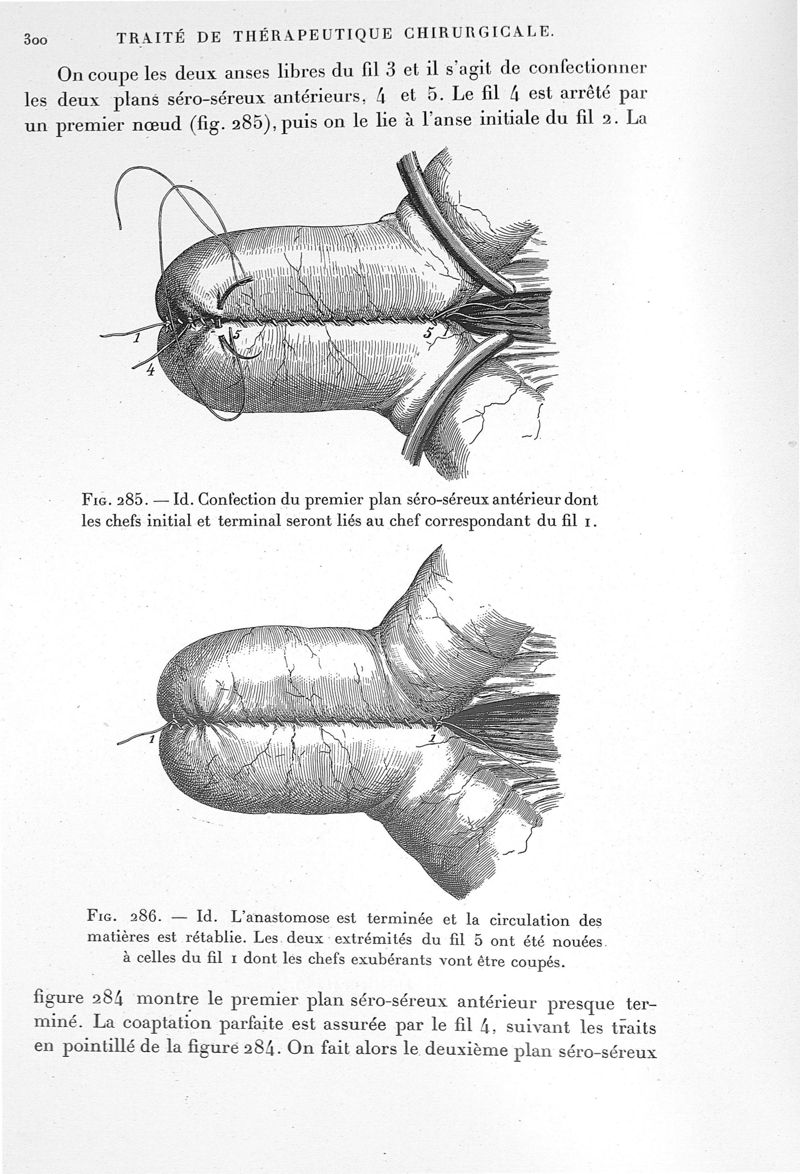 300 TRAITÉ DE THÉRAPEUTIQUE CHIRURGICALE.

On coupe les deux anses libres du fil 3 et il s'agit de confectionner les deux plans séro-séreux antérieurs, 4 et 5. Le fil 4 est arrêté par un premier nœud (fig. 285), puis on le lie à l'anse initiale du fil 2. La

1
4
5
5

Fig. 285. — Id. Confection du premier plan séro-séreux antérieur dont les chefs initial et terminal seront liés au chef correspondant du fil 1.

1
1

Fig. 286. — Id. L'anastomose est terminée et la circulation des matières est rétablie. Les deux extrémités du fil 5 ont été nouées à celles du fil 1 dont les chefs exubérants vont être coupés.

figure 284 montre le premier plan séro-séreux antérieur presque terminé. La coaptation parfaite est assurée par le fil 4, suivant les traits en pointillé de la figure 284. On fait alors le deuxième plan séro-séreux